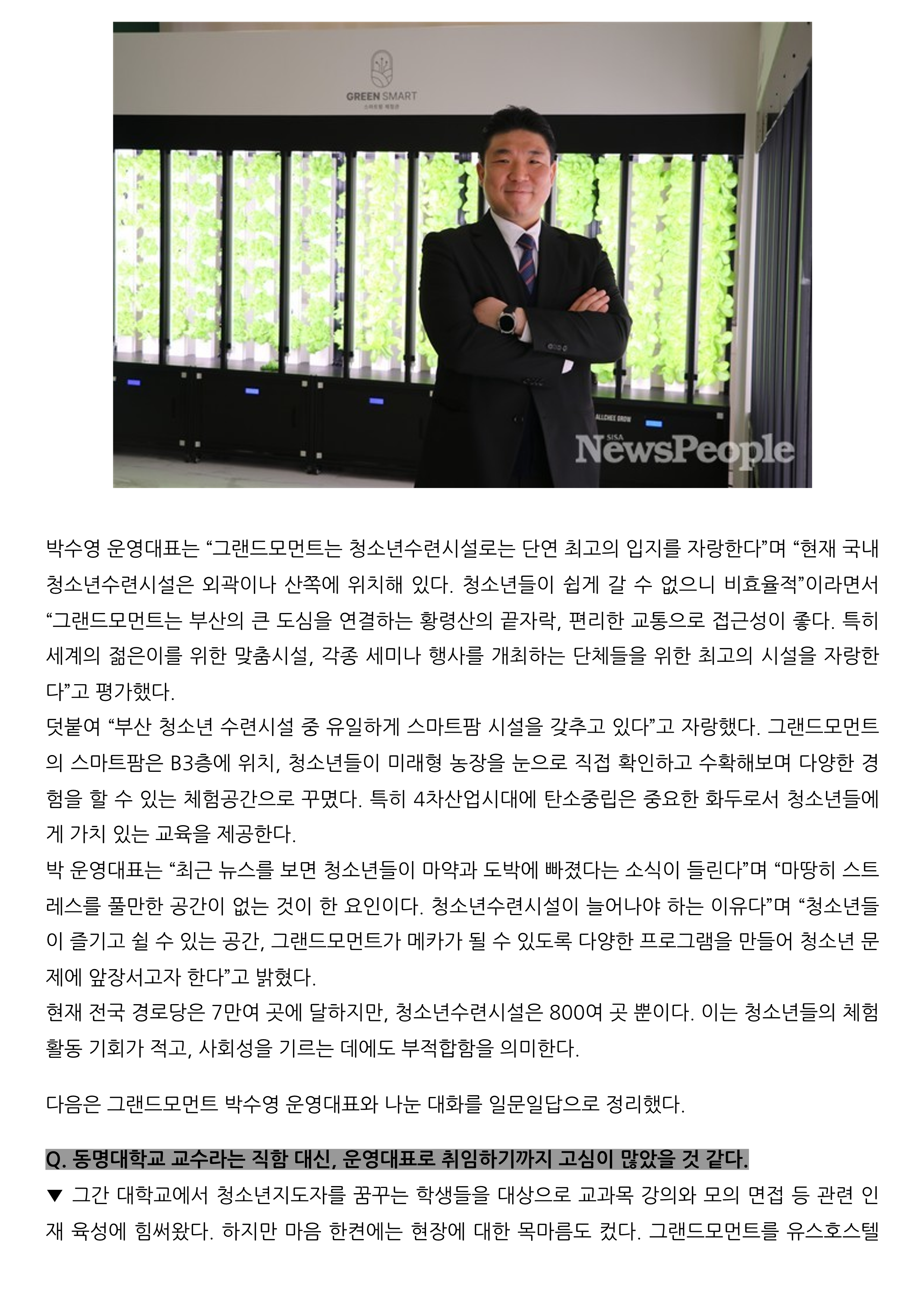 GREEN SMART

스마트팜 체험관

ALLCHEE GROW

SISA NewsPeople

박수영 운영대표는 “그랜드모먼트는 청소년수련시설로는 단연 최고의 입지를 자랑한다”며 “현재 국내 청소년수련시설은 외곽이나 산쪽에 위치해 있다. 청소년들이 쉽게 갈 수 없으니 비효율적”이라면서 “그랜드모먼트는 부산의 큰 도심을 연결하는 황령산의 끝자락, 편리한 교통으로 접근성이 좋다. 특히 세계의 젊은이를 위한 맞춤시설, 각종 세미나 행사를 개최하는 단체들을 위한 최고의 시설을 자랑한다”고 평가했다.
덧붙여 “부산 청소년 수련시설 중 유일하게 스마트팜 시설을 갖추고 있다”고 자랑했다. 그랜드모먼트의 스마트팜은 B3층에 위치, 청소년들이 미래형 농장을 눈으로 직접 확인하고 수확해보며 다양한 경험을 할 수 있는 체험공간으로 꾸몄다. 특히 4차산업시대에 탄소중립은 중요한 화두로서 청소년들에게 가치 있는 교육을 제공한다.
박 운영대표는 “최근 뉴스를 보면 청소년들이 마약과 도박에 빠졌다는 소식이 들린다”며 “마땅히 스트레스를 풀만한 공간이 없는 것이 한 요인이다. 청소년수련시설이 늘어나야 하는 이유다”며 “청소년들이 즐기고 쉴 수 있는 공간, 그랜드모먼트가 메카가 될 수 있도록 다양한 프로그램을 만들어 청소년 문제에 앞장서고자 한다”고 밝혔다.
현재 전국 경로당은 7만여 곳에 달하지만, 청소년수련시설은 800여 곳 뿐이다. 이는 청소년들의 체험활동 기회가 적고, 사회성을 기르는 데에도 부적합함을 의미한다.

다음은 그랜드모먼트 박수영 운영대표와 나눈 대화를 일문일답으로 정리했다.

Q. 동명대학교 교수라는 직함 대신, 운영대표로 취임하기까지 고심이 많았을 것 같다.
▼ 그간 대학교에서 청소년지도자를 꿈꾸는 학생들을 대상으로 교과목 강의와 모의 면접 등 관련 인재 육성에 힘써왔다. 하지만 마음 한켠에는 현장에 대한 목마름도 컸다. 그랜드모먼트를 유스호스텔